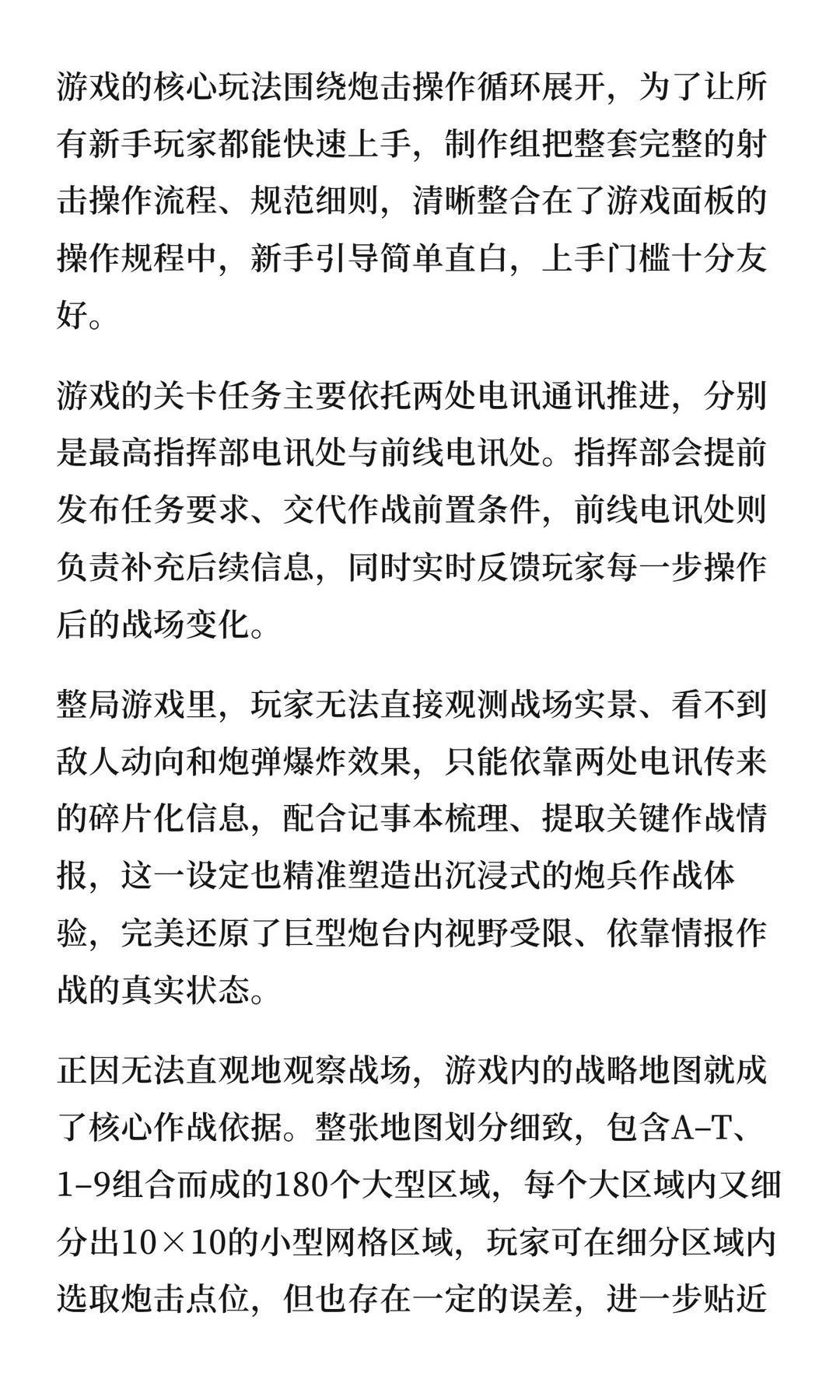 游戏的核心玩法围绕炮击操作循环展开，为了让所有新手玩家都能快速上手，制作组把整套完整的射击操作流程、规范细则，清晰整合在了游戏面板的操作规程中，新手引导简单直白，上手门槛十分友好。

游戏的关卡任务主要依托两处电讯通讯推进，分别是最高指挥部电讯处与前线电讯处。指挥部会提前发布任务要求、交代作战前置条件，前线电讯处则负责补充后续信息，同时实时反馈玩家每一步操作后的战场变化。

整局游戏里，玩家无法直接观测战场实景、看不到敌人动向和炮弹爆炸效果，只能依靠两处电讯传来的碎片化信息，配合记事本梳理、提取关键作战情报，这一设定也精准塑造出沉浸式的炮兵作战体验，完美还原了巨型炮台内视野受限、依靠情报作战的真实状态。

正因无法直观地观察战场，游戏内的战略地图就成了核心作战依据。整张地图划分细致，包含A–T、1–9组合而成的180个大型区域，每个大区域内又细分出10×10的小型网格区域，玩家可在细分区域内选取炮击点位，但也存在一定的误差，进一步贴近